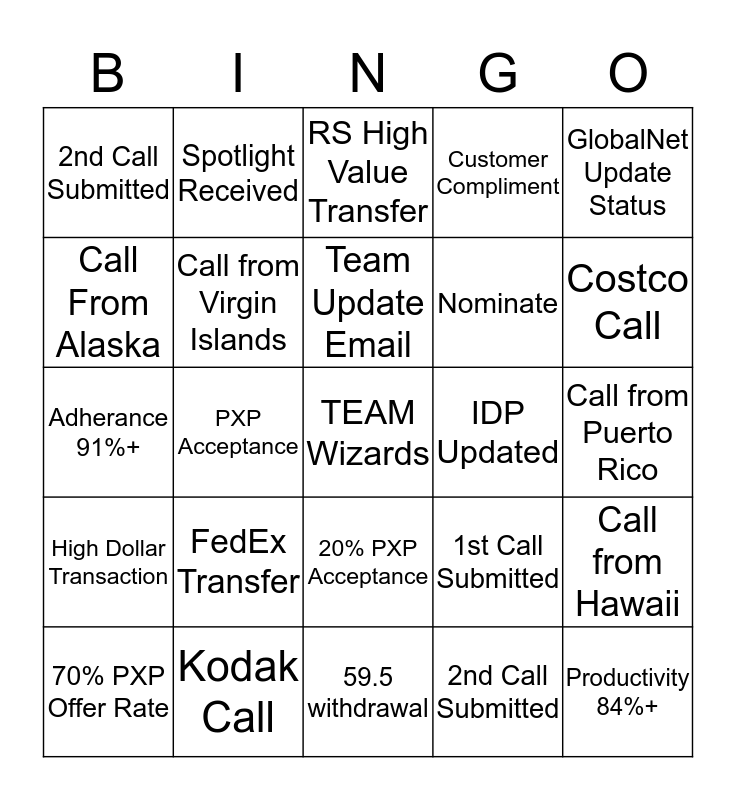 | B | I | N | G | O |
|---|---|---|---|---|
| 2nd Call Submitted | Spotlight Received | RS High Value Transfer | Customer Compliment | GlobalNet Update Status |
| Call From Alaska | Call from Virgin Islands | Team Update Email | Nominate | Costco Call |
| Adherance 91%+ | PXP Acceptance | TEAM Wizards | IDP Updated | Call from Puerto Rico |
| High Dollar Transaction | FedEx Transfer | 20% PXP Acceptance | 1st Call Submitted | Call from Hawaii |
| 70% PXP Offer Rate | Kodak Call | 59.5 withdrawal | 2nd Call Submitted | Productivity 84%+ |